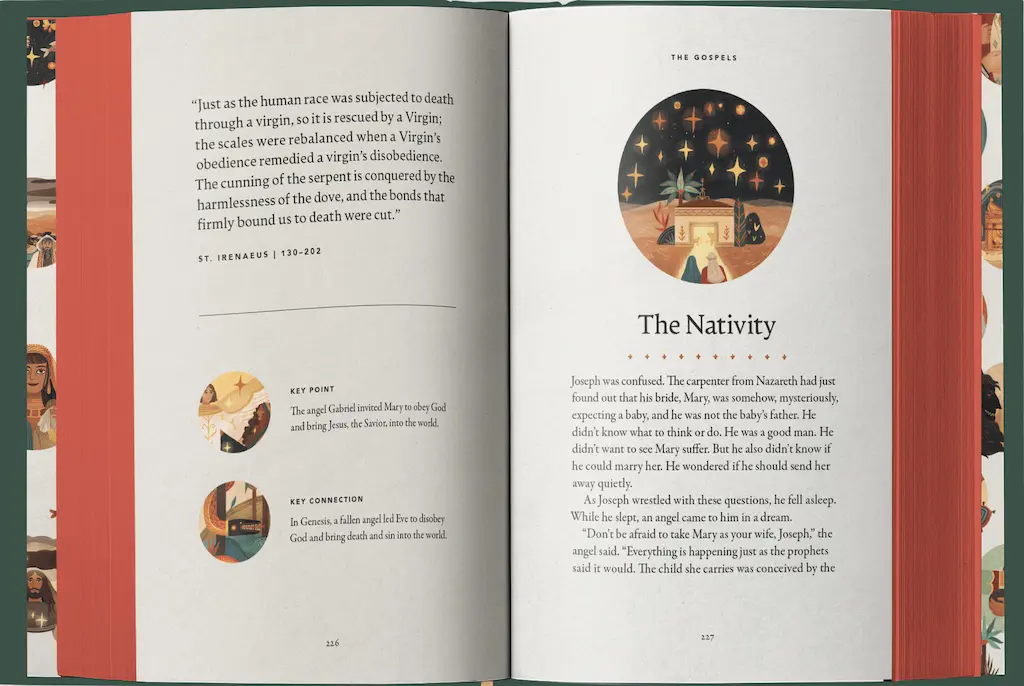 "Just as the human race was subjected to death through a virgin, so it is rescued by a Virgin; the scales were rebalanced when a Virgin's obedience remedied a virgin's disobedience. The cunning of the serpent is conquered by the harmlessness of the dove, and the bonds that firmly bound us to death were cut."

ST. IRENAEUS | 130–202

KEY POINT

The angel Gabriel invited Mary to obey God and bring Jesus, the Savior, into the world.

KEY CONNECTION

In Genesis, a fallen angel led Eve to disobey God and bring death and sin into the world.

226

THE GOSPELS

The Nativity

Joseph was confused. The carpenter from Nazareth had just found out that his bride, Mary, was somehow, mysteriously, expecting a baby, and he was not the baby's father. He didn't know what to think or do. He was a good man. He didn't want to see Mary suffer. But he also didn't know if he could marry her. He wondered if he should send her away quietly.

As Joseph wrestled with these questions, he fell asleep. While he slept, an angel came to him in a dream.

"Don't be afraid to take Mary as your wife, Joseph," the angel said. "Everything is happening just as the prophets said it would. The child she carries was conceived by the

227